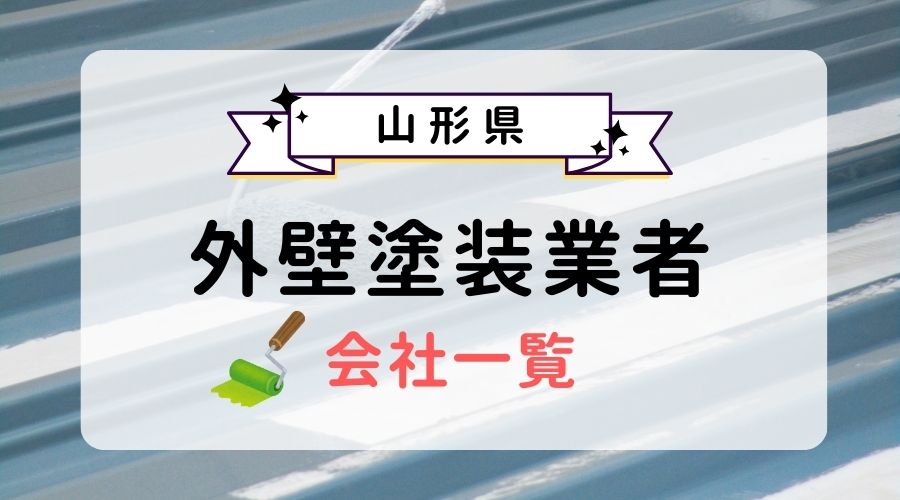 山形県

外壁塗装業者

会社一覧